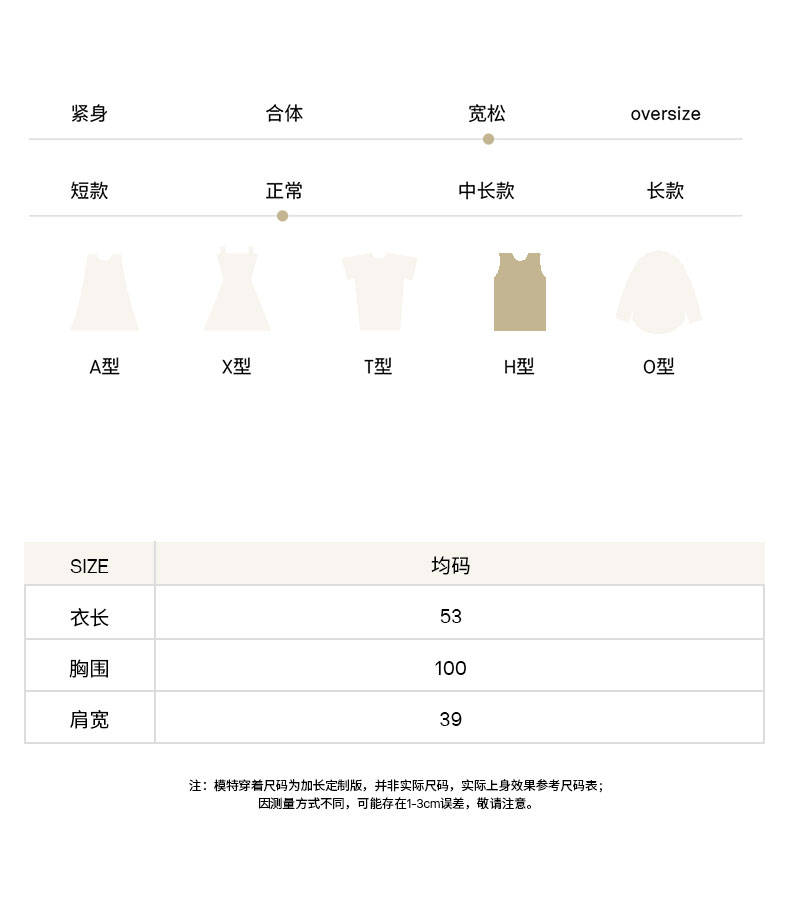 紧身 合体 宽松 oversize

短款 正常 中长款 长款

A型 X型 T型 H型 O型

| SIZE | 均码 |
|---|---|
| 衣长 | 53 |
| 胸围 | 100 |
| 肩宽 | 39 |

注：模特穿着尺码为加长定制版，并非实际尺码，实际上身效果参考尺码表；
因测量方式不同，可能存在1-3cm误差，敬请注意。